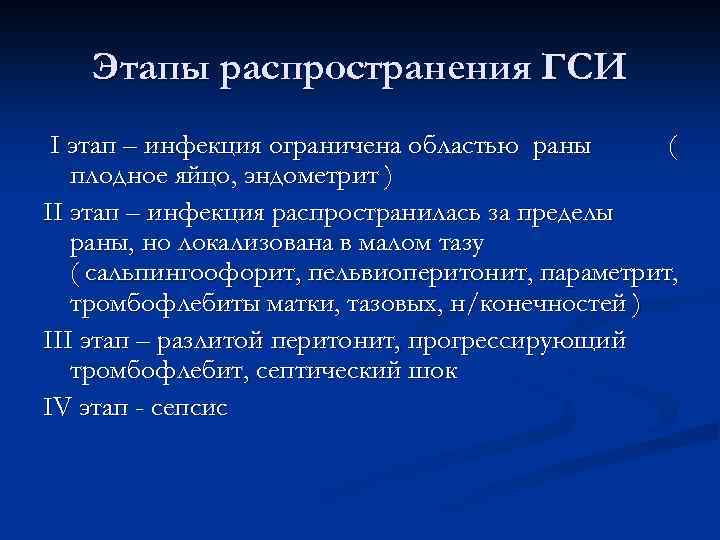 Этапы распространения ГСИ

I этап – инфекция ограничена областью раны ( плодное яйцо, эндометрит )

II этап – инфекция распространилась за пределы раны, но локализована в малом тазу ( сальпингоофорит, пельвиоперитонит, параметрит, тромбофлебиты матки, тазовых, н/конечностей )

III этап – разлитой перитонит, прогрессирующий тромбофлебит, септический шок

IV этап - сепсис